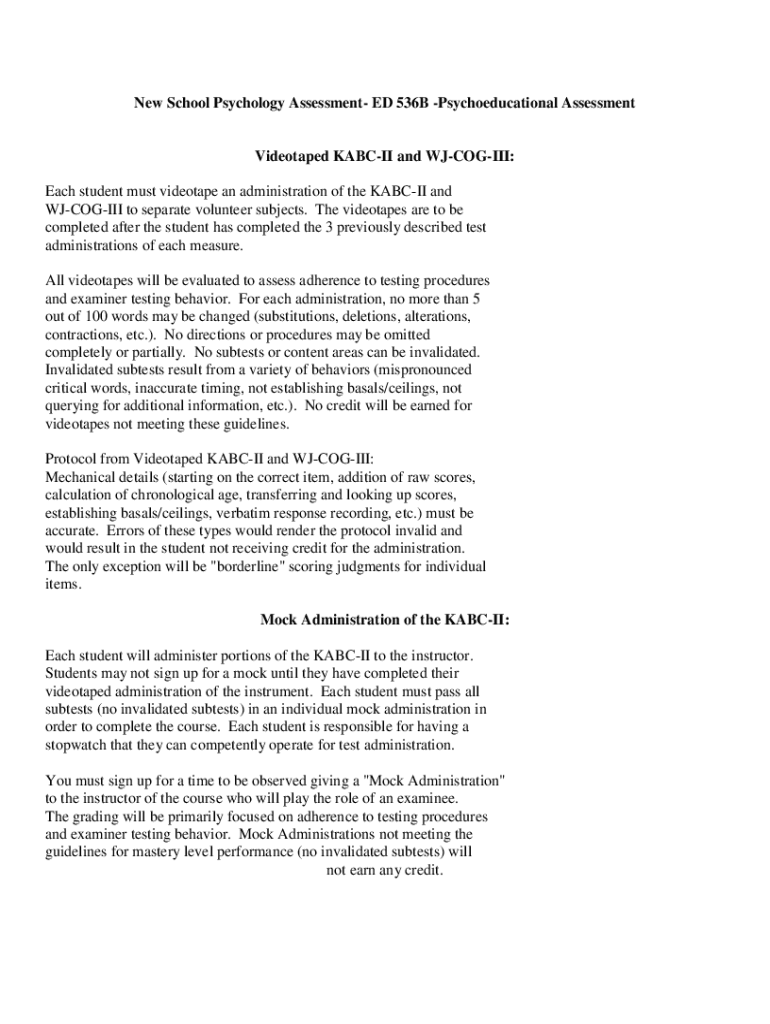 New School Psychology Assessment- ED 536B -Psychoeducational Assessment

Videotaped KABC-II and WJ-COG-III:

Each student must videotape an administration of the KABC-II and WJ-COG-III to separate volunteer subjects. The videotapes are to be completed after the student has completed the 3 previously described test administrations of each measure.

All videotapes will be evaluated to assess adherence to testing procedures and examiner testing behavior. For each administration, no more than 5 out of 100 words may be changed (substitutions, deletions, alterations, contractions, etc.). No directions or procedures may be omitted completely or partially. No subtests or content areas can be invalidated. Invalidated subtests result from a variety of behaviors (mispronounced critical words, inaccurate timing, not establishing basals/ceilings, not querying for additional information, etc.). No credit will be earned for videotapes not meeting these guidelines.

Protocol from Videotaped KABC-II and WJ-COG-III:
Mechanical details (starting on the correct item, addition of raw scores, calculation of chronological age, transferring and looking up scores, establishing basals/ceilings, verbatim response recording, etc.) must be accurate. Errors of these types would render the protocol invalid and would result in the student not receiving credit for the administration. The only exception will be "borderline" scoring judgments for individual items.

Mock Administration of the KABC-II:

Each student will administer portions of the KABC-II to the instructor. Students may not sign up for a mock until they have completed their videotaped administration of the instrument. Each student must pass all subtests (no invalidated subtests) in an individual mock administration in order to complete the course. Each student is responsible for having a stopwatch that they can competently operate for test administration.

You must sign up for a time to be observed giving a "Mock Administration" to the instructor of the course who will play the role of an examinee. The grading will be primarily focused on adherence to testing procedures and examiner testing behavior. Mock Administrations not meeting the guidelines for mastery level performance (no invalidated subtests) will not earn any credit.